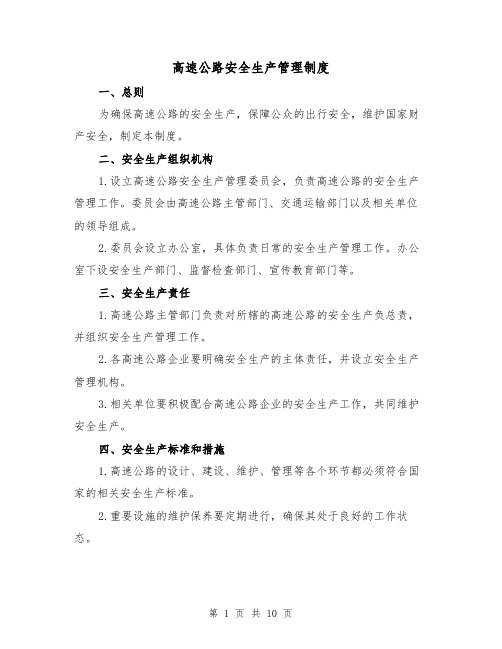 高速公路安全生产管理制度

一、总则

为确保高速公路的安全生产，保障公众的出行安全，维护国家财产安全，制定本制度。

二、安全生产组织机构

1.设立高速公路安全生产管理委员会，负责高速公路的安全生产管理工作。委员会由高速公路主管部门、交通运输部门以及相关单位的领导组成。

2.委员会设立办公室，具体负责日常的安全生产管理工作。办公室下设安全生产部门、监督检查部门、宣传教育部门等。

三、安全生产责任

1.高速公路主管部门负责对所辖的高速公路的安全生产负总责，并组织安全生产管理工作。

2.各高速公路企业要明确安全生产的主体责任，并设立安全生产管理机构。

3.相关单位要积极配合高速公路企业的安全生产工作，共同维护安全生产。

四、安全生产标准和措施

1.高速公路的设计、建设、维护、管理等各个环节都必须符合国家的相关安全生产标准。

2.重要设施的维护保养要定期进行，确保其处于良好的工作状态。

第 1 页 共 10 页